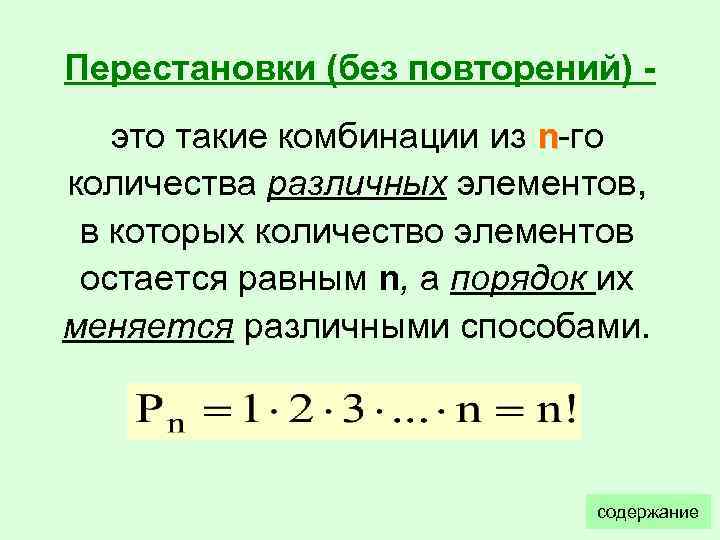 Перестановки (без повторений) -

это такие комбинации из n-го количества различных элементов, в которых количество элементов остается равным n, а порядок их меняется различными способами.

$P_n = 1 \cdot 2 \cdot 3 \cdot ... \cdot n = n!$

содержание